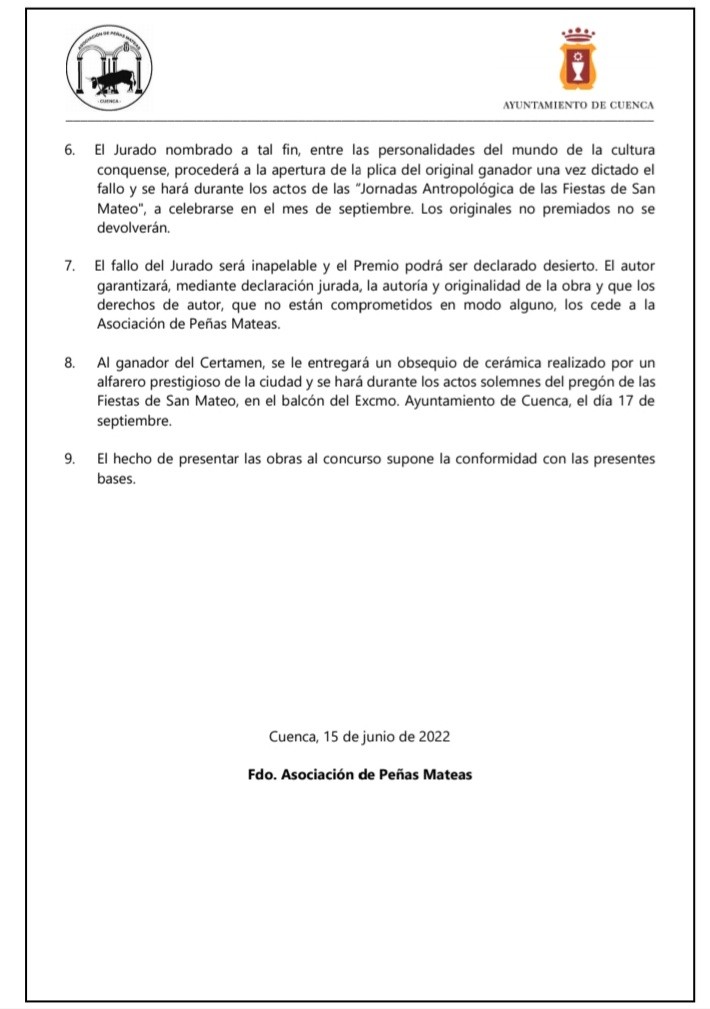 ASOCIACIÓN DE PEÑAS MATEAS
CUENCA

AYUNTAMIENTO DE CUENCA

6. El Jurado nombrado a tal fin, entre las personalidades del mundo de la cultura conquense, procederá a la apertura de la plica del original ganador una vez dictado el fallo y se hará durante los actos de las "Jornadas Antropológica de las Fiestas de San Mateo", a celebrarse en el mes de septiembre. Los originales no premiados no se devolverán.

7. El fallo del Jurado será inapelable y el Premio podrá ser declarado desierto. El autor garantizará, mediante declaración jurada, la autoría y originalidad de la obra y que los derechos de autor, que no están comprometidos en modo alguno, los cede a la Asociación de Peñas Mateas.

8. Al ganador del Certamen, se le entregará un obsequio de cerámica realizado por un alfarero prestigioso de la ciudad y se hará durante los actos solemnes del pregón de las Fiestas de San Mateo, en el balcón del Excmo. Ayuntamiento de Cuenca, el día 17 de septiembre.

9. El hecho de presentar las obras al concurso supone la conformidad con las presentes bases.

Cuenca, 15 de junio de 2022

Fdo. Asociación de Peñas Mateas